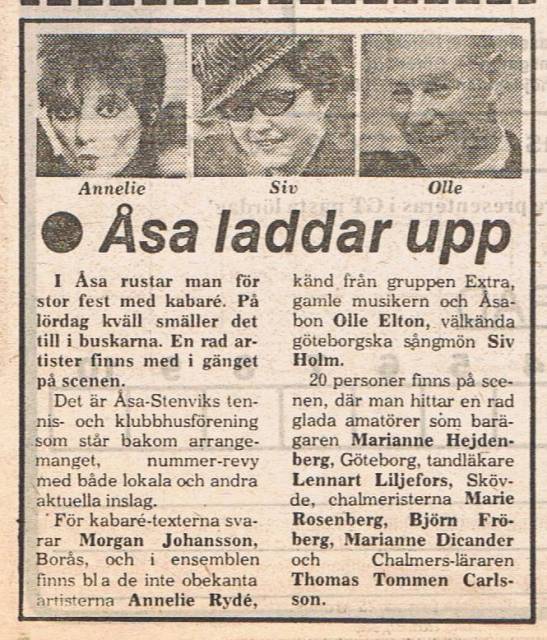 Annelie

Siv

Olle

Åsa laddar upp

I Åsa rustar man för stor fest med kabaré. På lördag kväll smäller det till i buskarna. En rad artister finns med i gänget på scenen.

Det är Åsa-Stenviks tennis- och klubbhusförening som står bakom arrangemanget, nummer-revy med både lokala och andra aktuella inslag.

För kabaré-texterna svarar Morgan Johansson, Borås, och i ensemblen finns bl a de inte obekanta artisterna Annelie Rydé, känd från gruppen Extra, gamle musikern och Åsabon Olle Elton, välkända göteborgska sångmön Siv Holm.

20 personer finns på scenen, där man hittar en rad glada amatörer som barägaren Marianne Hejdenberg, Göteborg, tandläkare Lennart Liljefors, Skövde, chalmeristerna Marie Rosenberg, Björn Fröberg, Marianne Dicander och Chalmers-läraren Thomas Tommen Carlsson.